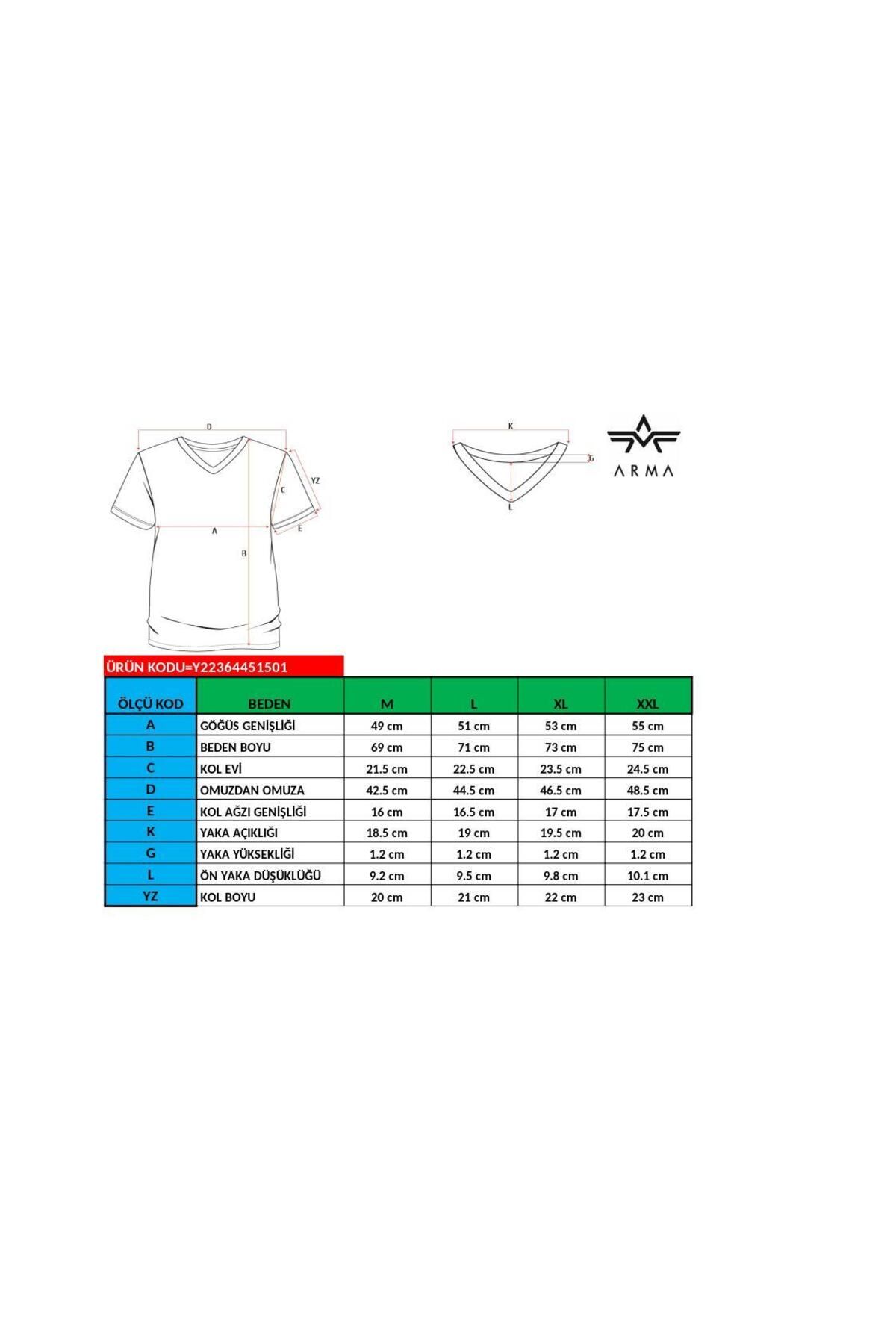 D

YZ

C

A

E

B

K

G

L

ARMA

ÜRÜN KODU=Y22364451501

| ÖLÇÜ KOD | BEDEN | M | L | XL | XXL |
|---|---|---|---|---|---|
| A | GÖĞÜS GENİŞLİĞİ | 49 cm | 51 cm | 53 cm | 55 cm |
| B | BEDEN BOYU | 69 cm | 71 cm | 73 cm | 75 cm |
| C | KOL EVİ | 21.5 cm | 22.5 cm | 23.5 cm | 24.5 cm |
| D | OMUZDAN OMUZA | 42.5 cm | 44.5 cm | 46.5 cm | 48.5 cm |
| E | KOL AĞZI GENİŞLİĞİ | 16 cm | 16.5 cm | 17 cm | 17.5 cm |
| K | YAKA AÇIKLIĞI | 18.5 cm | 19 cm | 19.5 cm | 20 cm |
| G | YAKA YÜKSEKLİĞİ | 1.2 cm | 1.2 cm | 1.2 cm | 1.2 cm |
| L | ÖN YAKA DÜŞÜKLÜĞÜ | 9.2 cm | 9.5 cm | 9.8 cm | 10.1 cm |
| YZ | KOL BOYU | 20 cm | 21 cm | 22 cm | 23 cm |